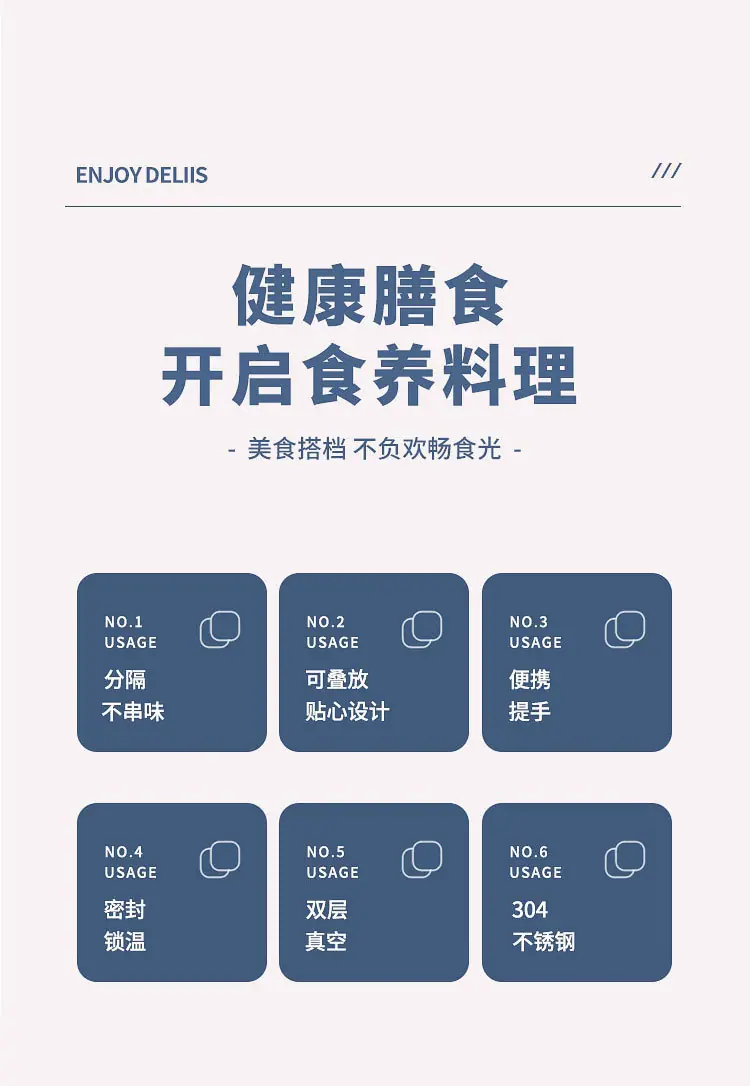 ENJOY DELIIS

///

健康膳食
开启食养料理

- 美食搭档 不负欢畅食光 -

NO.1
USAGE
分隔
不串味

NO.2
USAGE
可叠放
贴心设计

NO.3
USAGE
便携
提手

NO.4
USAGE
密封
锁温

NO.5
USAGE
双层
真空

NO.6
USAGE
304
不锈钢